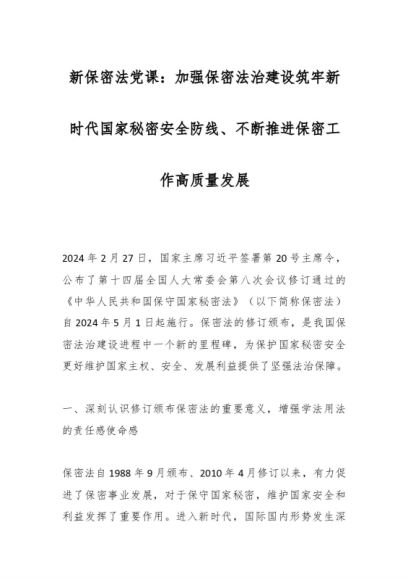 新保密法党课：加强保密法治建设筑牢新时代国家秘密安全防线、不断推进保密工作高质量发展

2024年2月27日，国家主席习近平签署第20号主席令，公布了第十四届全国人大常委会第八次会议修订通过的《中华人民共和国保守国家秘密法》（以下简称保密法）自2024年5月1日起施行。保密法的修订颁布，是我国保密法治建设进程中一个新的里程碑，为保护国家秘密安全更好维护国家主权、安全、发展利益提供了坚强法治保障。

一、深刻认识修订颁布保密法的重要意义，增强学法用法的责任感使命感

保密法自1988年9月颁布、2010年4月修订以来，有力促进了保密事业发展，对于保守国家秘密，维护国家安全和利益发挥了重要作用。进入新时代，国际国内形势发生深